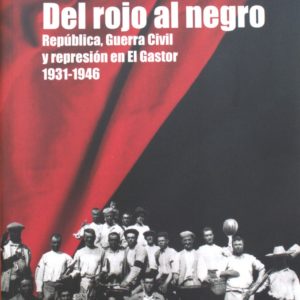 Del rojo al negro
República, Guerra Civil y represión en El Gastor 1931-1946